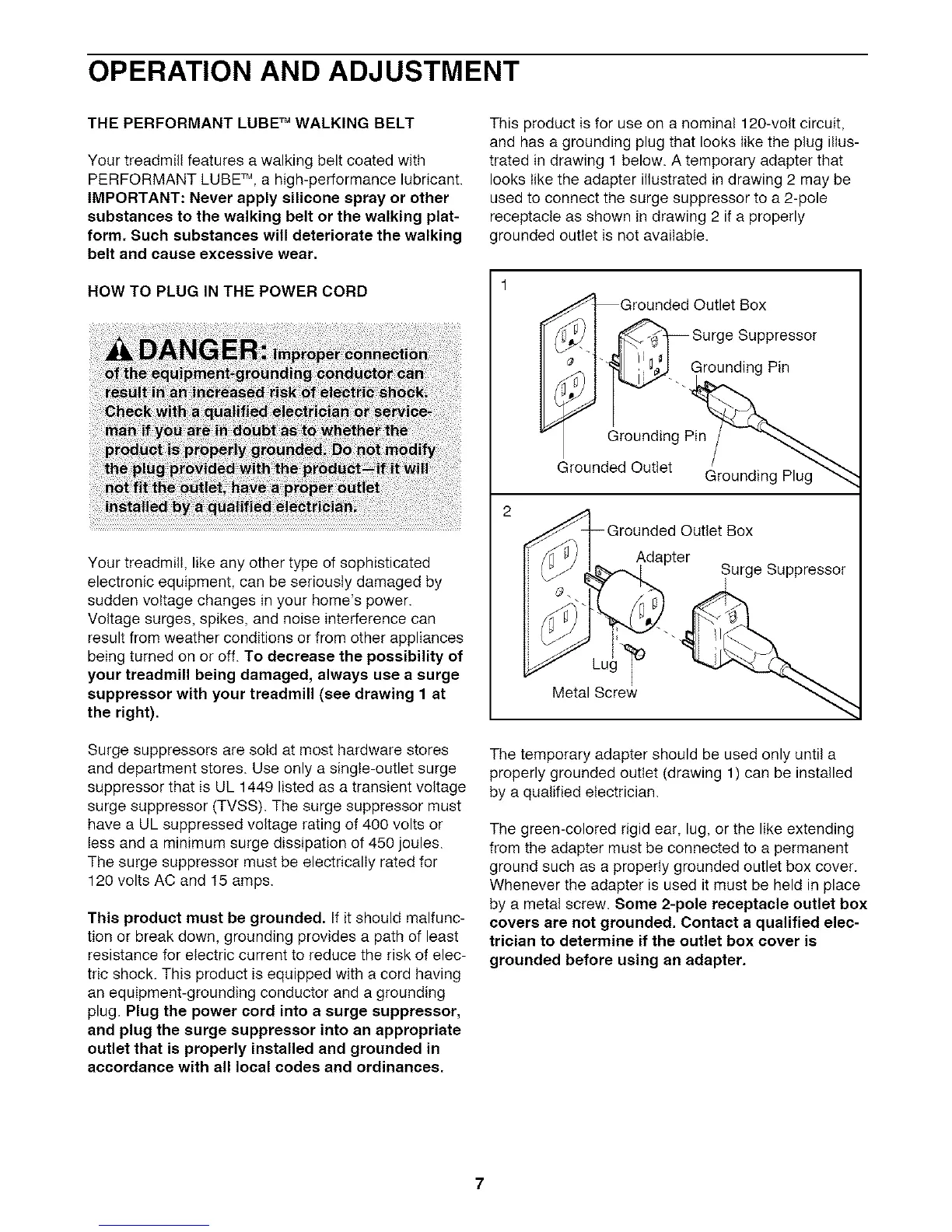 OPERATION AND ADJUSTMENT

THE PERFORMANT LUBE™ WALKING BELT

Your treadmill features a walking belt coated with PERFORMANT LUBE™, a high-performance lubricant. IMPORTANT: Never apply silicone spray or other substances to the walking belt or the walking platform. Such substances will deteriorate the walking belt and cause excessive wear.

HOW TO PLUG IN THE POWER CORD

DANGER: Improper connection of the equipment-grounding conductor can result in an increased risk of electric shock. Check with a qualified electrician or serviceman if you are in doubt as to whether the product is properly grounded. Do not modify the plug provided with the product—if it will not fit the outlet, have a proper outlet installed by a qualified electrician.

Your treadmill, like any other type of sophisticated electronic equipment, can be seriously damaged by sudden voltage changes in your home's power. Voltage surges, spikes, and noise interference can result from weather conditions or from other appliances being turned on or off. To decrease the possibility of your treadmill being damaged, always use a surge suppressor with your treadmill (see drawing 1 at the right).

Surge suppressors are sold at most hardware stores and department stores. Use only a single-outlet surge suppressor that is UL 1449 listed as a transient voltage surge suppressor (TVSS). The surge suppressor must have a UL suppressed voltage rating of 400 volts or less and a minimum surge dissipation of 450 joules. The surge suppressor must be electrically rated for 120 volts AC and 15 amps.

This product must be grounded. If it should malfunction or break down, grounding provides a path of least resistance for electric current to reduce the risk of electric shock. This product is equipped with a cord having an equipment-grounding conductor and a grounding plug. Plug the power cord into a surge suppressor, and plug the surge suppressor into an appropriate outlet that is properly installed and grounded in accordance with all local codes and ordinances.

This product is for use on a nominal 120-volt circuit, and has a grounding plug that looks like the plug illustrated in drawing 1 below. A temporary adapter that looks like the adapter illustrated in drawing 2 may be used to connect the surge suppressor to a 2-pole receptacle as shown in drawing 2 if a properly grounded outlet is not available.

1
Grounded Outlet Box
Surge Suppressor
Grounding Pin
Grounding Pin
Grounded Outlet
Grounding Plug

2
Grounded Outlet Box
Adapter
Surge Suppressor
Lug
Metal Screw

The temporary adapter should be used only until a properly grounded outlet (drawing 1) can be installed by a qualified electrician.

The green-colored rigid ear, lug, or the like extending from the adapter must be connected to a permanent ground such as a properly grounded outlet box cover. Whenever the adapter is used it must be held in place by a metal screw. Some 2-pole receptacle outlet box covers are not grounded. Contact a qualified electrician to determine if the outlet box cover is grounded before using an adapter.

7